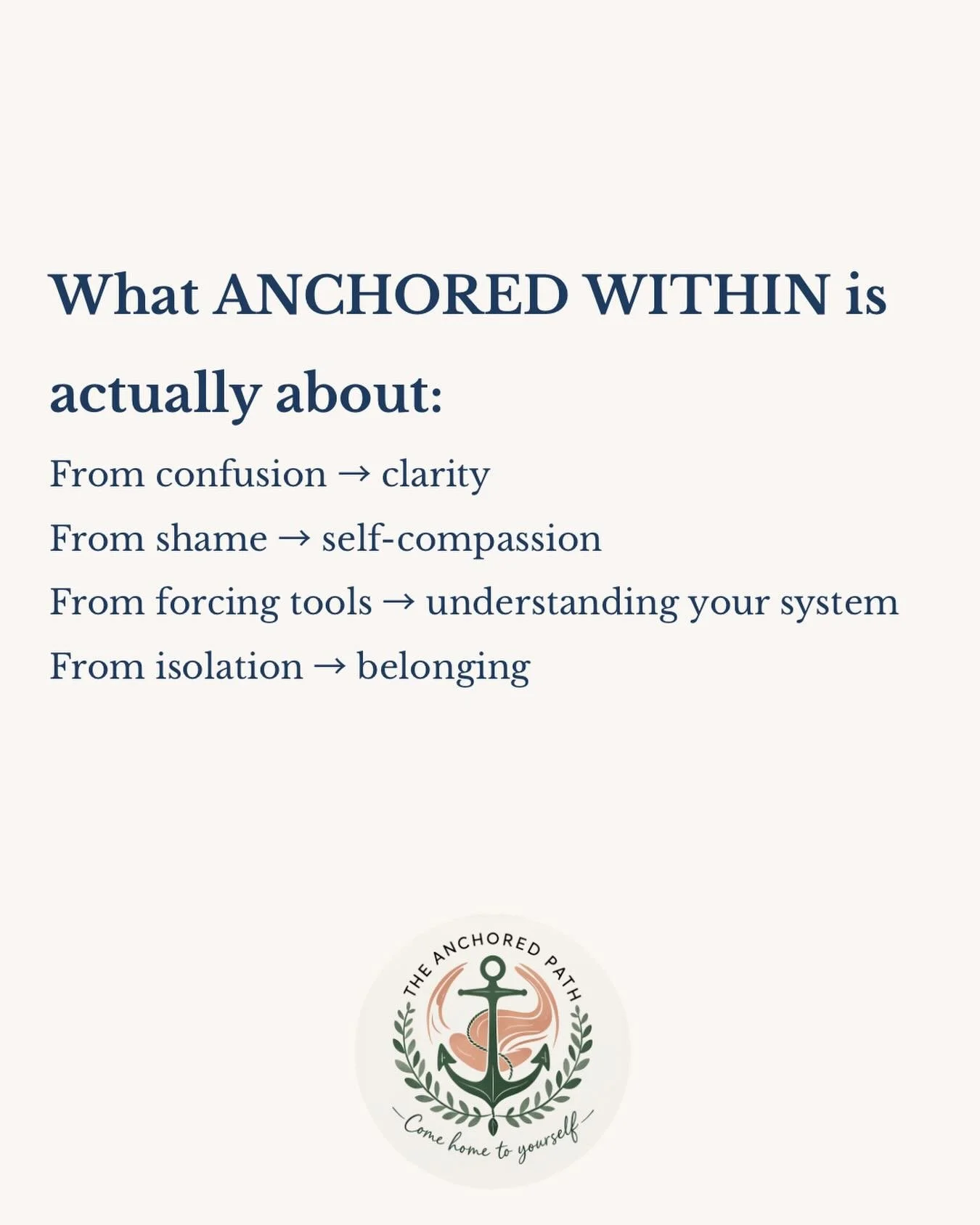 What ANCHORED WITHIN is actually about:

From confusion → clarity

From shame → self-compassion

From forcing tools → understanding your system

From isolation → belonging

THE ANCHORED PATH

Come home to yourself